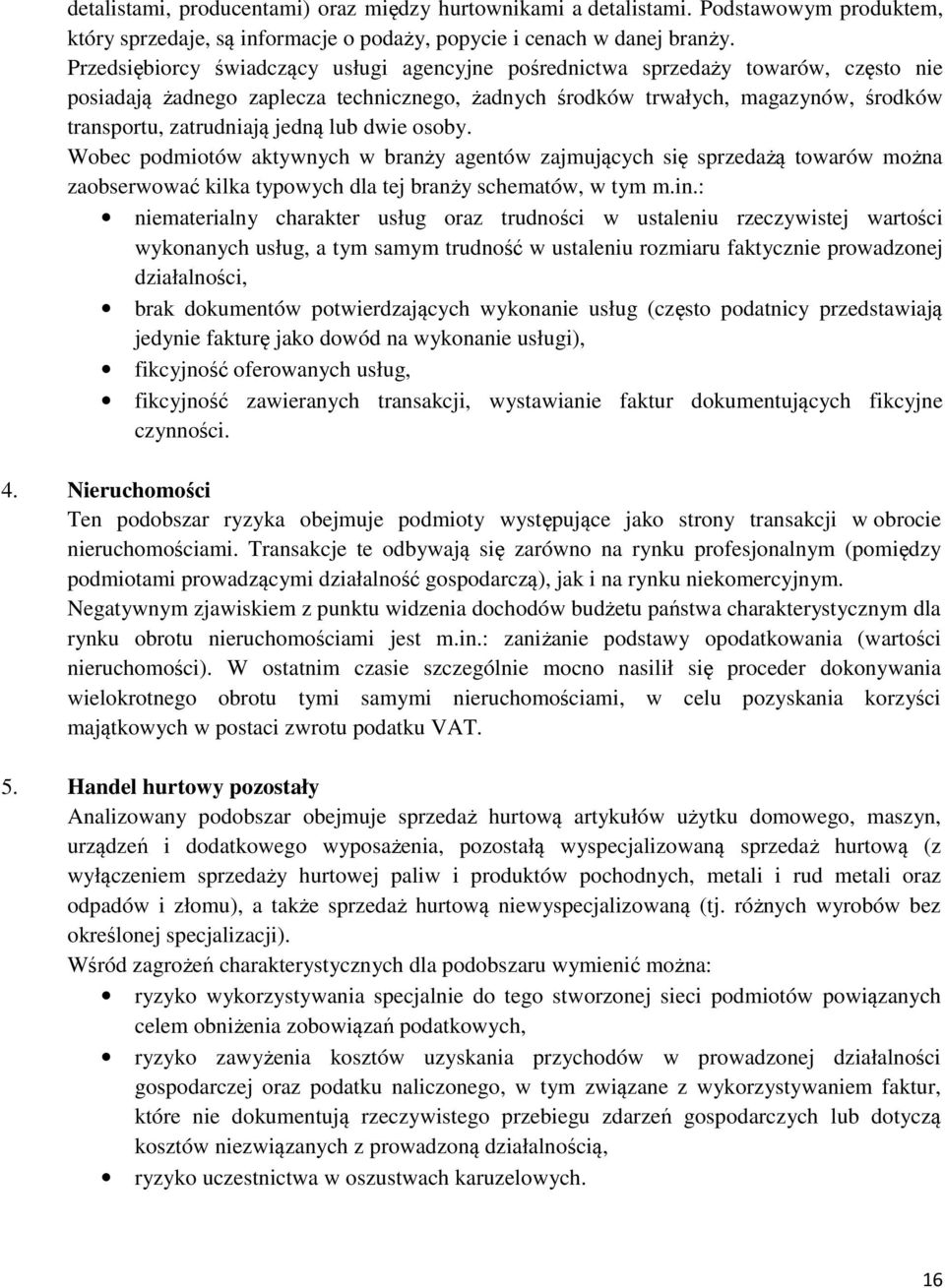 detalistami, producentami) oraz między hurtownikami a detalistami. Podstawowym produktem, który sprzedaje, są informacje o podaży, popycie i cenach w danej branży.
Przedsiębiorcy świadczący usługi agencyjne pośrednictwa sprzedaży towarów, często nie posiadają żadnego zaplecza technicznego, żadnych środków trwałych, magazynów, środków transportu, zatrudniają jedną lub dwie osoby.
Wobec podmiotów aktywnych w branży agentów zajmujących się sprzedażą towarów można zaobserwować kilka typowych dla tej branży schematów, w tym m.in.:
• niematerialny charakter usług oraz trudności w ustaleniu rzeczywistej wartości wykonanych usług, a tym samym trudność w ustaleniu rozmiaru faktycznie prowadzonej działalności,
• brak dokumentów potwierdzających wykonanie usług (często podatnicy przedstawiają jedynie fakturę jako dowód na wykonanie usługi),
• fikcyjność oferowanych usług,
• fikcyjność zawieranych transakcji, wystawianie faktur dokumentujących fikcyjne czynności.

4. Nieruchomości
Ten podobszar ryzyka obejmuje podmioty występujące jako strony transakcji w obrocie nieruchomościami. Transakcje te odbywają się zarówno na rynku profesjonalnym (pomiędzy podmiotami prowadzącymi działalność gospodarczą), jak i na rynku niekomercyjnym.
Negatywnym zjawiskiem z punktu widzenia dochodów budżetu państwa charakterystycznym dla rynku obrotu nieruchomościami jest m.in.: zaniżanie podstawy opodatkowania (wartości nieruchomości). W ostatnim czasie szczególnie mocno nasilił się proceder dokonywania wielokrotnego obrotu tymi samymi nieruchomościami, w celu pozyskania korzyści majątkowych w postaci zwrotu podatku VAT.

5. Handel hurtowy pozostały
Analizowany podobszar obejmuje sprzedaż hurtową artykułów użytku domowego, maszyn, urządzeń i dodatkowego wyposażenia, pozostałą wyspecjalizowaną sprzedaż hurtową (z wyłączeniem sprzedaży hurtowej paliw i produktów pochodnych, metali i rud metali oraz odpadów i złomu), a także sprzedaż hurtową niewyspecjalizowaną (tj. różnych wyrobów bez określonej specjalizacji).
Wśród zagrożeń charakterystycznych dla podobszaru wymienić można:
• ryzyko wykorzystywania specjalnie do tego stworzonej sieci podmiotów powiązanych celem obniżenia zobowiązań podatkowych,
• ryzyko zawyżenia kosztów uzyskania przychodów w prowadzonej działalności gospodarczej oraz podatku naliczonego, w tym związane z wykorzystywaniem faktur, które nie dokumentują rzeczywistego przebiegu zdarzeń gospodarczych lub dotyczą kosztów niezwiązanych z prowadzoną działalnością,
• ryzyko uczestnictwa w oszustwach karuzelowych.

16